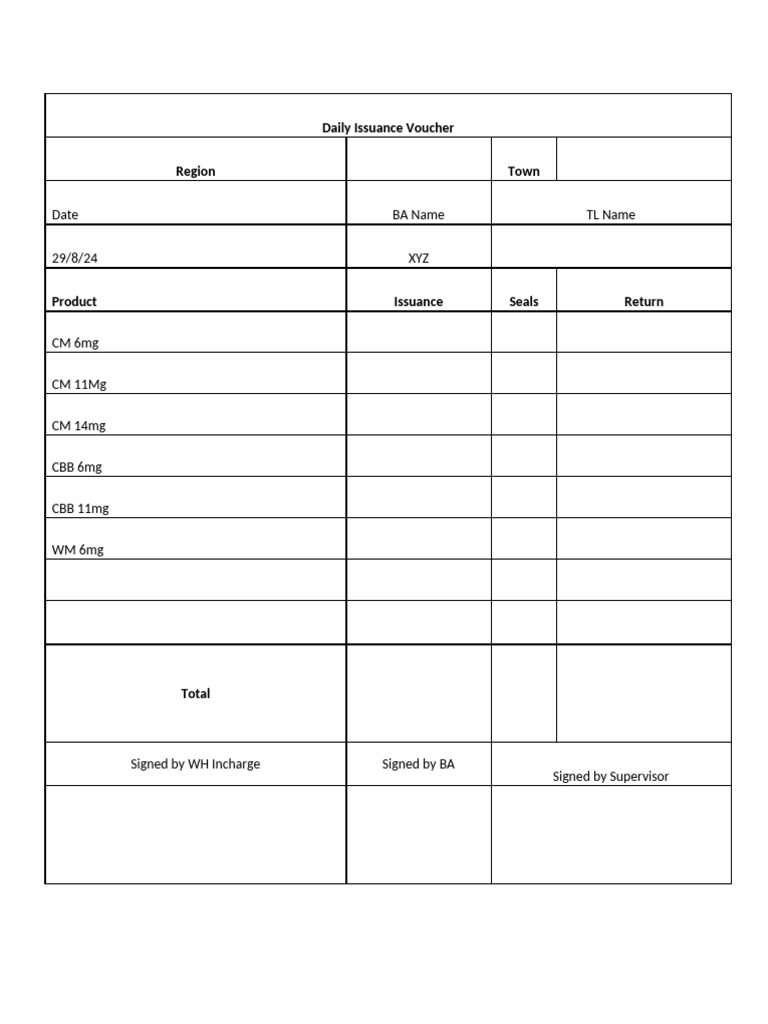 | Daily Issuance Voucher | | | |
|---|---|---|---|
| Region | | Town | |
| Date | BA Name | TL Name | |
| 29/8/24 | XYZ | | |
| Product | Issuance | Seals | Return |
| CM 6mg | | | |
| CM 11Mg | | | |
| CM 14mg | | | |
| CBB 6mg | | | |
| CBB 11mg | | | |
| WM 6mg | | | |
| | | | |
| | | | |
| Total | | | |
| Signed by WH Incharge | Signed by BA | Signed by Supervisor | |
| | | | |